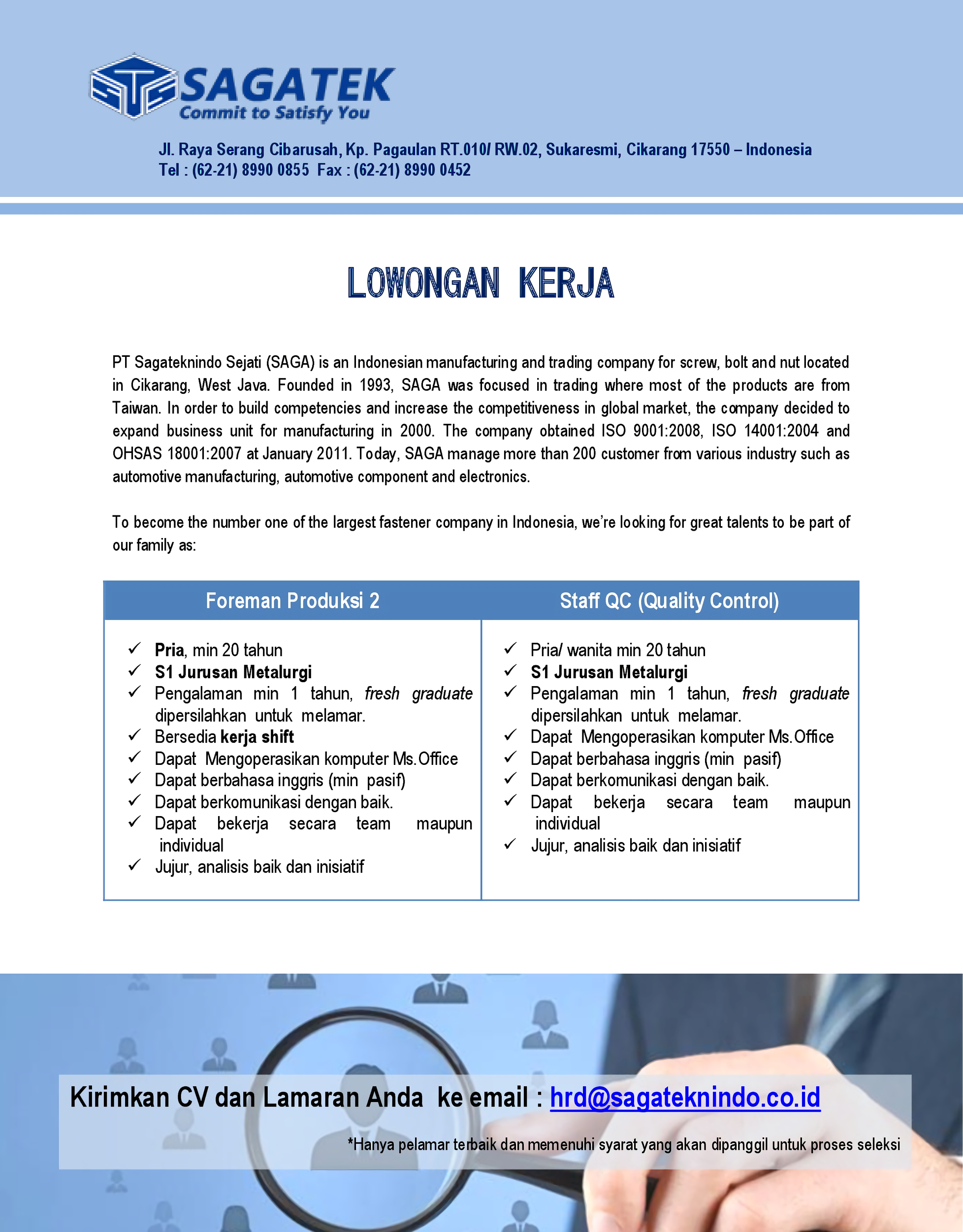 STS SAGATEK
Commit to Satisfy You

Jl. Raya Serang Cibarusah, Kp. Pagaulan RT.010/ RW.02, Sukaresmi, Cikarang 17550 – Indonesia
Tel : (62-21) 8990 0855 Fax : (62-21) 8990 0452

LOWONGAN KERJA

PT Sagateknindo Sejati (SAGA) is an Indonesian manufacturing and trading company for screw, bolt and nut located in Cikarang, West Java. Founded in 1993, SAGA was focused in trading where most of the products are from Taiwan. In order to build competencies and increase the competitiveness in global market, the company decided to expand business unit for manufacturing in 2000. The company obtained ISO 9001:2008, ISO 14001:2004 and OHSAS 18001:2007 at January 2011. Today, SAGA manage more than 200 customer from various industry such as automotive manufacturing, automotive component and electronics.

To become the number one of the largest fastener company in Indonesia, we're looking for great talents to be part of our family as:

Foreman Produksi 2

✓ Pria, min 20 tahun
✓ S1 Jurusan Metalurgi
✓ Pengalaman min 1 tahun, fresh graduate dipersilahkan untuk melamar.
✓ Bersedia kerja shift
✓ Dapat Mengoperasikan komputer Ms.Office
✓ Dapat berbahasa inggris (min pasif)
✓ Dapat berkomunikasi dengan baik.
✓ Dapat bekerja secara team maupun individual
✓ Jujur, analisis baik dan inisiatif

Staff QC (Quality Control)

✓ Pria/ wanita min 20 tahun
✓ S1 Jurusan Metalurgi
✓ Pengalaman min 1 tahun, fresh graduate dipersilahkan untuk melamar.
✓ Dapat Mengoperasikan komputer Ms.Office
✓ Dapat berbahasa inggris (min pasif)
✓ Dapat berkomunikasi dengan baik.
✓ Dapat bekerja secara team maupun individual
✓ Jujur, analisis baik dan inisiatif

Kirimkan CV dan Lamaran Anda ke email : hrd@sagateknindo.co.id

*Hanya pelamar terbaik dan memenuhi syarat yang akan dipanggil untuk proses seleksi